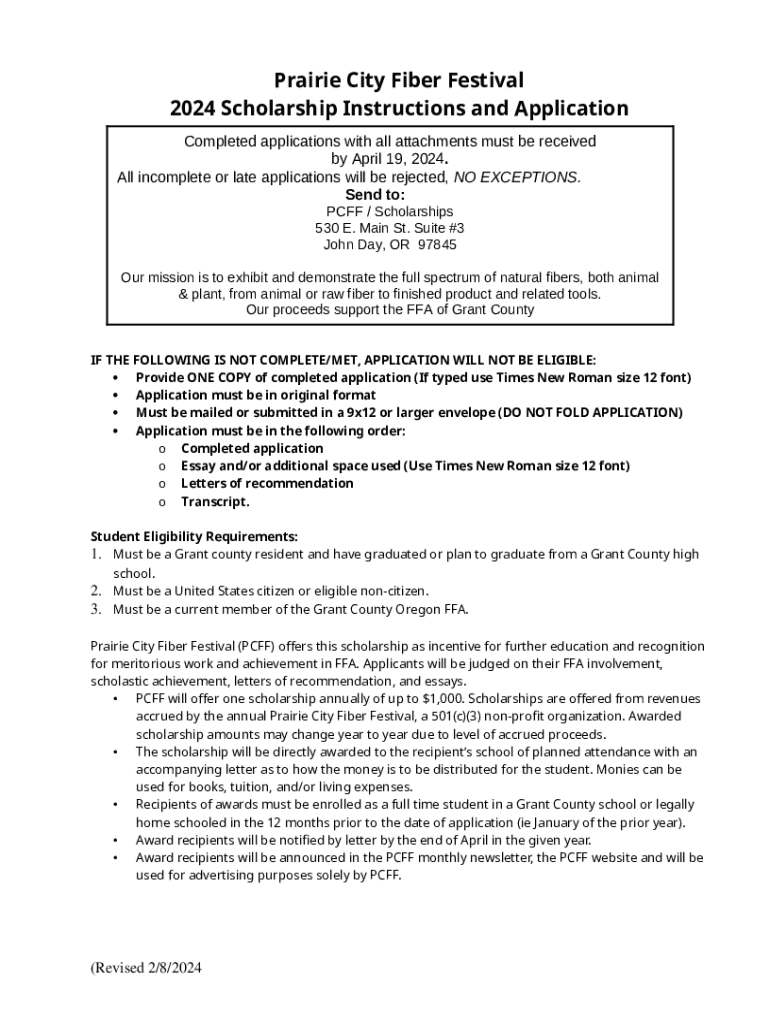 Prairie City Fiber Festival
2024 Scholarship Instructions and Application

Completed applications with all attachments must be received by April 19, 2024.
All incomplete or late applications will be rejected, NO EXCEPTIONS.
Send to:
PCFF / Scholarships
530 E. Main St. Suite #3
John Day, OR 97845

Our mission is to exhibit and demonstrate the full spectrum of natural fibers, both animal & plant, from animal or raw fiber to finished product and related tools.
Our proceeds support the FFA of Grant County

IF THE FOLLOWING IS NOT COMPLETE/MET, APPLICATION WILL NOT BE ELIGIBLE:
• Provide ONE COPY of completed application (If typed use Times New Roman size 12 font)
• Application must be in original format
• Must be mailed or submitted in a 9x12 or larger envelope (DO NOT FOLD APPLICATION)
• Application must be in the following order:
o Completed application
o Essay and/or additional space used (Use Times New Roman size 12 font)
o Letters of recommendation
o Transcript.

Student Eligibility Requirements:
1. Must be a Grant county resident and have graduated or plan to graduate from a Grant County high school.
2. Must be a United States citizen or eligible non-citizen.
3. Must be a current member of the Grant County Oregon FFA.

Prairie City Fiber Festival (PCFF) offers this scholarship as incentive for further education and recognition for meritorious work and achievement in FFA. Applicants will be judged on their FFA involvement, scholastic achievement, letters of recommendation, and essays.
• PCFF will offer one scholarship annually of up to $1,000. Scholarships are offered from revenues accrued by the annual Prairie City Fiber Festival, a 501(c)(3) non-profit organization. Awarded scholarship amounts may change year to year due to level of accrued proceeds.
• The scholarship will be directly awarded to the recipient's school of planned attendance with an accompanying letter as to how the money is to be distributed for the student. Monies can be used for books, tuition, and/or living expenses.
• Recipients of awards must be enrolled as a full time student in a Grant County school or legally home schooled in the 12 months prior to the date of application (ie January of the prior year).
• Award recipients will be notified by letter by the end of April in the given year.
• Award recipients will be announced in the PCFF monthly newsletter, the PCFF website and will be used for advertising purposes solely by PCFF.

(Revised 2/8/2024